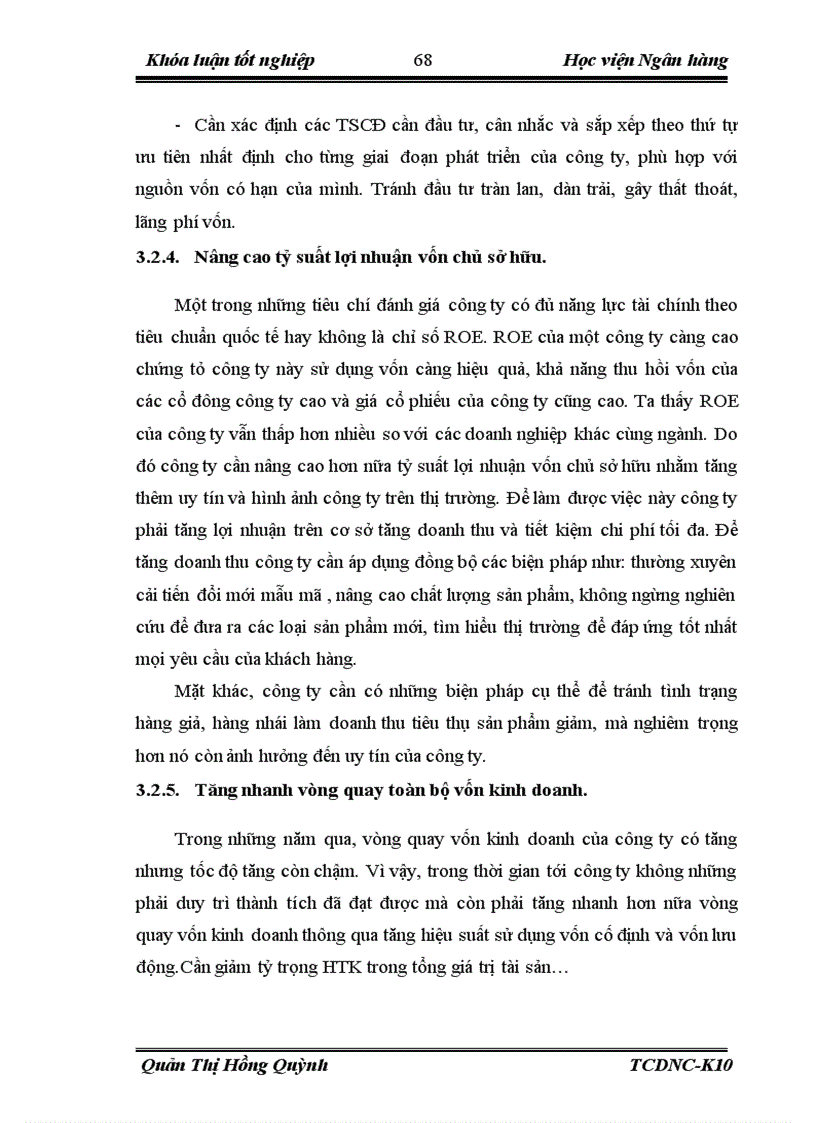 Khóa luận tốt nghiệp 68 Học viện Ngân hàng

- Cần xác định các TSCĐ cần đầu tư, cân nhắc và sắp xếp theo thứ tự ưu tiên nhất định cho từng giai đoạn phát triển của công ty, phù hợp với nguồn vốn có hạn của mình. Tránh đầu tư tràn lan, dàn trải, gây thất thoát, lãng phí vốn.

3.2.4. Nâng cao tỷ suất lợi nhuận vốn chủ sở hữu.

Một trong những tiêu chí đánh giá công ty có đủ năng lực tài chính theo tiêu chuẩn quốc tế hay không là chỉ số ROE. ROE của một công ty càng cao chứng tỏ công ty này sử dụng vốn càng hiệu quả, khả năng thu hồi vốn của các cổ đông công ty cao và giá cổ phiếu của công ty cũng cao. Ta thấy ROE của công ty vẫn thấp hơn nhiều so với các doanh nghiệp khác cùng ngành. Do đó công ty cần nâng cao hơn nữa tỷ suất lợi nhuận vốn chủ sở hữu nhằm tăng thêm uy tín và hình ảnh công ty trên thị trường. Để làm được việc này công ty phải tăng lợi nhuận trên cơ sở tăng doanh thu và tiết kiệm chi phí tối đa. Để tăng doanh thu công ty cần áp dụng đồng bộ các biện pháp như: thường xuyên cải tiến đổi mới mẫu mã , nâng cao chất lượng sản phẩm, không ngừng nghiên cứu để đưa ra các loại sản phẩm mới, tìm hiểu thị trường để đáp ứng tốt nhất mọi yêu cầu của khách hàng.

Mặt khác, công ty cần có những biện pháp cụ thể để tránh tình trạng hàng giả, hàng nhái làm doanh thu tiêu thụ sản phẩm giảm, mà nghiêm trọng hơn nó còn ảnh hưởng đến uy tín của công ty.

3.2.5. Tăng nhanh vòng quay toàn bộ vốn kinh doanh.

Trong những năm qua, vòng quay vốn kinh doanh của công ty có tăng nhưng tốc độ tăng còn chậm. Vì vậy, trong thời gian tới công ty không những phải duy trì thành tích đã đạt được mà còn phải tăng nhanh hơn nữa vòng quay vốn kinh doanh thông qua tăng hiệu suất sử dụng vốn cố định và vốn lưu động.Cần giảm tỷ trọng HTK trong tổng giá trị tài sản…

Quản Thị Hồng Quỳnh TCDNC-K10